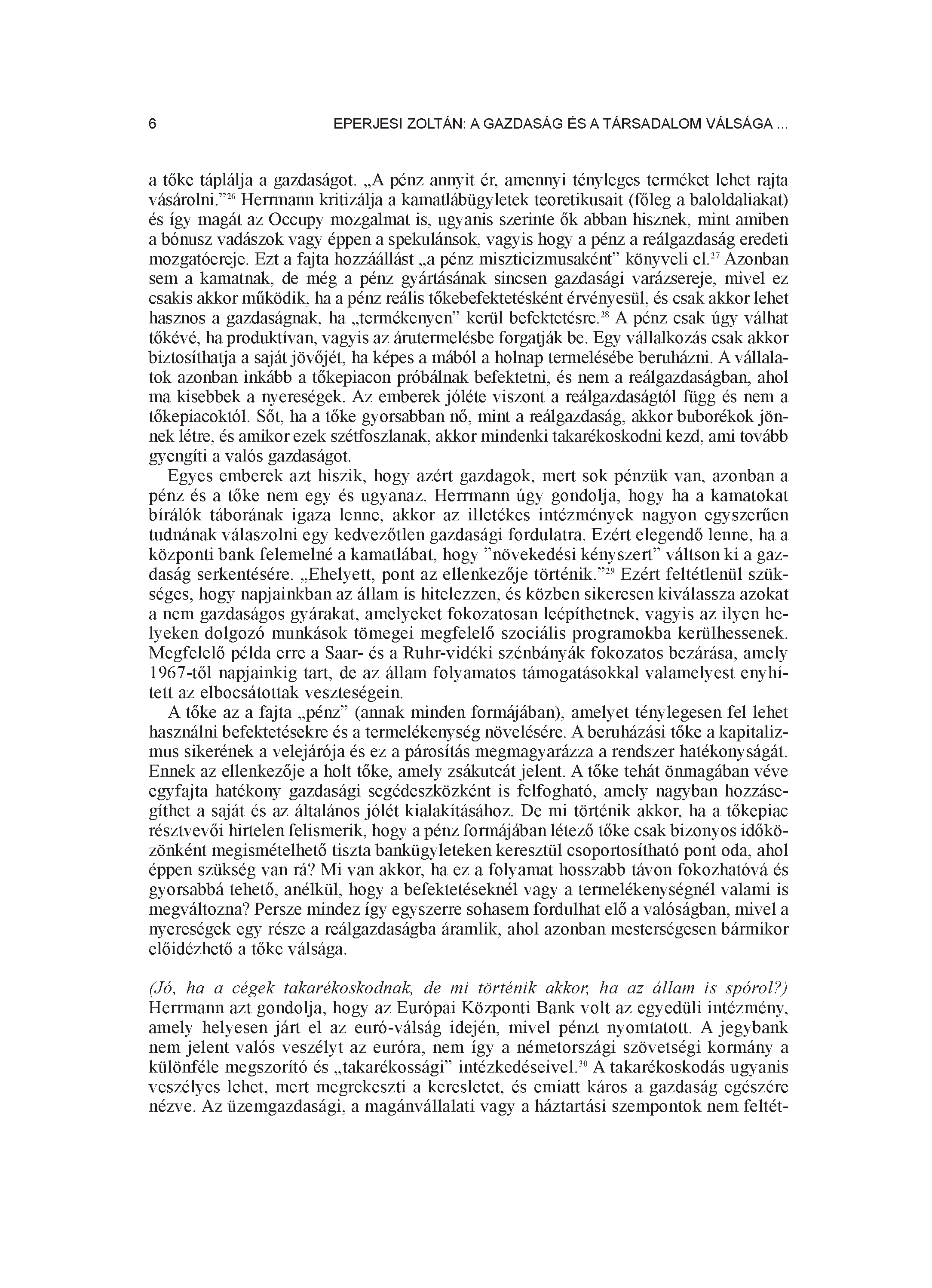 6 EPERJESI ZOLTÁN: A GAZDASÁG ÉS A TÁRSADALOM VÁLSÁGA ...

a tőke táplálja a gazdaságot. „A pénz annyit ér, amennyi tényleges terméket lehet rajta vásárolni.”$^{26}$ Herrmann kritizálja a kamatlábügyletek teoretikusait (főleg a baloldaliakat) és így magát az Occupy mozgalmat is, ugyanis szerinte ők abban hisznek, mint amiben a bónusz vadászok vagy éppen a spekulánsok, vagyis hogy a pénz a reálgazdaság eredeti mozgatóereje. Ezt a fajta hozzáállást „a pénz miszticizmusaként” könyveli el.$^{27}$ Azonban sem a kamatnak, de még a pénz gyártásának sincsen gazdasági varázsereje, mivel ez csakis akkor működik, ha a pénz reális tőkebefektetésként érvényesül, és csak akkor lehet hasznos a gazdaságnak, ha „termékenyen” kerül befektetésre.$^{28}$ A pénz csak úgy válhat tőkévé, ha produktívan, vagyis az árutermelésbe forgatják be. Egy vállalkozás csak akkor biztosíthatja a saját jövőjét, ha képes a mából a holnap termelésébe beruházni. A vállalatok azonban inkább a tőkepiacon próbálnak befektetni, és nem a reálgazdaságban, ahol ma kisebbek a nyereségek. Az emberek jóléte viszont a reálgazdaságtól függ és nem a tőkepiacoktól. Sőt, ha a tőke gyorsabban nő, mint a reálgazdaság, akkor buborékok jönnek létre, és amikor ezek szétfoszlanak, akkor mindenki takarékoskodni kezd, ami tovább gyengíti a valós gazdaságot.

Egyes emberek azt hiszik, hogy azért gazdagok, mert sok pénzük van, azonban a pénz és a tőke nem egy és ugyanaz. Herrmann úgy gondolja, hogy ha a kamatokat bírálók táborának igaza lenne, akkor az illetékes intézmények nagyon egyszerűen tudnának válaszolni egy kedvezőtlen gazdasági fordulatra. Ezért elegendő lenne, ha a központi bank felemelné a kamatlábat, hogy ”növekedési kényszert” váltson ki a gazdaság serkentésére. „Ehelyett, pont az ellenkezője történik.”$^{29}$ Ezért feltétlenül szükséges, hogy napjainkban az állam is hitelezzen, és közben sikeresen kiválassza azokat a nem gazdaságos gyárakat, amelyeket fokozatosan leépíthetnek, vagyis az ilyen helyeken dolgozó munkások tömegei megfelelő szociális programokba kerülhessenek. Megfelelő példa erre a Saar- és a Ruhr-vidéki szénbányák fokozatos bezárása, amely 1967-től napjainkig tart, de az állam folyamatos támogatásokkal valamelyest enyhített az elbocsátottak veszteségein.

A tőke az a fajta „pénz” (annak minden formájában), amelyet ténylegesen fel lehet használni befektetésekre és a termelékenység növelésére. A beruházási tőke a kapitalizmus sikerének a velejárója és ez a párosítás megmagyarázza a rendszer hatékonyságát. Ennek az ellenkezője a holt tőke, amely zsákutcát jelent. A tőke tehát önmagában véve egyfajta hatékony gazdasági segédeszközként is felfogható, amely nagyban hozzásegíthet a saját és az általános jólét kialakításához. De mi történik akkor, ha a tőkepiac résztvevői hirtelen felismerik, hogy a pénz formájában létező tőke csak bizonyos időközönként megismételhető tiszta bankügyleteken keresztül csoportosítható pont oda, ahol éppen szükség van rá? Mi van akkor, ha ez a folyamat hosszabb távon fokozhatóvá és gyorsabbá tehető, anélkül, hogy a befektetéseknél vagy a termelékenységnél valami is megváltozna? Persze mindez így egyszerre sohasem fordulhat elő a valóságban, mivel a nyereségek egy része a reálgazdaságba áramlik, ahol azonban mesterségesen bármikor előidézhető a tőke válsága.

(Jó, ha a cégek takarékoskodnak, de mi történik akkor, ha az állam is spórol?) Herrmann azt gondolja, hogy az Európai Központi Bank volt az egyedüli intézmény, amely helyesen járt el az euró-válság idején, mivel pénzt nyomtatott. A jegybank nem jelent valós veszélyt az euróra, nem így a németországi szövetségi kormány a különféle megszorító és „takarékossági” intézkedéseivel.$^{30}$ A takarékoskodás ugyanis veszélyes lehet, mert megrekeszti a keresletet, és emiatt káros a gazdaság egészére nézve. Az üzemgazdasági, a magánvállalati vagy a háztartási szempontok nem feltét-